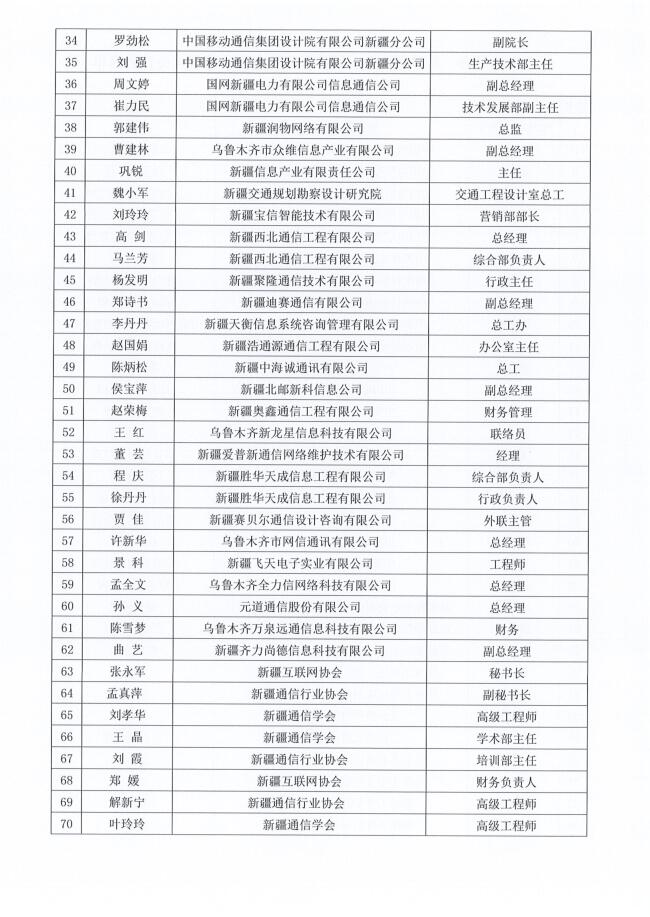 | 34 | 罗劲松 | 中国移动通信集团设计院有限公司新疆分公司 | 副院长 |
|---|---|---|---|
| 35 | 刘 强 | 中国移动通信集团设计院有限公司新疆分公司 | 生产技术部主任 |
| 36 | 周文婷 | 国网新疆电力有限公司信息通信公司 | 副总经理 |
| 37 | 崔力民 | 国网新疆电力有限公司信息通信公司 | 技术发展部副主任 |
| 38 | 郭建伟 | 新疆润物网络有限公司 | 总监 |
| 39 | 曹建林 | 乌鲁木齐市众维信息产业有限公司 | 副总经理 |
| 40 | 巩锐 | 新疆信息产业有限责任公司 | 主任 |
| 41 | 魏小军 | 新疆交通规划勘察设计研究院 | 交通工程设计室总工 |
| 42 | 刘玲玲 | 新疆宝信智能技术有限公司 | 营销部部长 |
| 43 | 高 剑 | 新疆西北通信工程有限公司 | 总经理 |
| 44 | 马兰芳 | 新疆西北通信工程有限公司 | 综合部负责人 |
| 45 | 杨发明 | 新疆聚隆通信技术有限公司 | 行政主任 |
| 46 | 郑诗书 | 新疆迪赛通信有限公司 | 副总经理 |
| 47 | 李丹丹 | 新疆天衡信息系统咨询管理有限公司 | 总工办 |
| 48 | 赵国娟 | 新疆浩通源通信工程有限公司 | 办公室主任 |
| 49 | 陈炳松 | 新疆中海诚通讯有限公司 | 总工 |
| 50 | 侯宝萍 | 新疆北邮新科信息公司 | 副总经理 |
| 51 | 赵荣梅 | 新疆奥鑫通信工程有限公司 | 财务管理 |
| 52 | 王 红 | 乌鲁木齐新龙星信息科技有限公司 | 联络员 |
| 53 | 董 芸 | 新疆爱普新通信网络维护技术有限公司 | 经理 |
| 54 | 程 庆 | 新疆胜华天成信息工程有限公司 | 综合部负责人 |
| 55 | 徐丹丹 | 新疆胜华天成信息工程有限公司 | 行政负责人 |
| 56 | 贾 佳 | 新疆赛贝尔通信设计咨询有限公司 | 外联主管 |
| 57 | 许新华 | 乌鲁木齐市网信通讯有限公司 | 总经理 |
| 58 | 景 科 | 新疆飞天电子实业有限公司 | 工程师 |
| 59 | 孟全文 | 乌鲁木齐全力信网络科技有限公司 | 总经理 |
| 60 | 孙 义 | 元道通信股份有限公司 | 总经理 |
| 61 | 陈雪梦 | 乌鲁木齐万泉远通信息科技有限公司 | 财务 |
| 62 | 曲 艺 | 新疆齐力尚德信息科技有限公司 | 副总经理 |
| 63 | 张永军 | 新疆互联网协会 | 秘书长 |
| 64 | 孟真萍 | 新疆通信行业协会 | 副秘书长 |
| 65 | 刘孝华 | 新疆通信学会 | 高级工程师 |
| 66 | 王 晶 | 新疆通信学会 | 学术部主任 |
| 67 | 刘 霞 | 新疆通信行业协会 | 培训部主任 |
| 68 | 郑 媛 | 新疆互联网协会 | 财务负责人 |
| 69 | 解新宁 | 新疆通信行业协会 | 高级工程师 |
| 70 | 叶玲玲 | 新疆通信学会 | 高级工程师 |